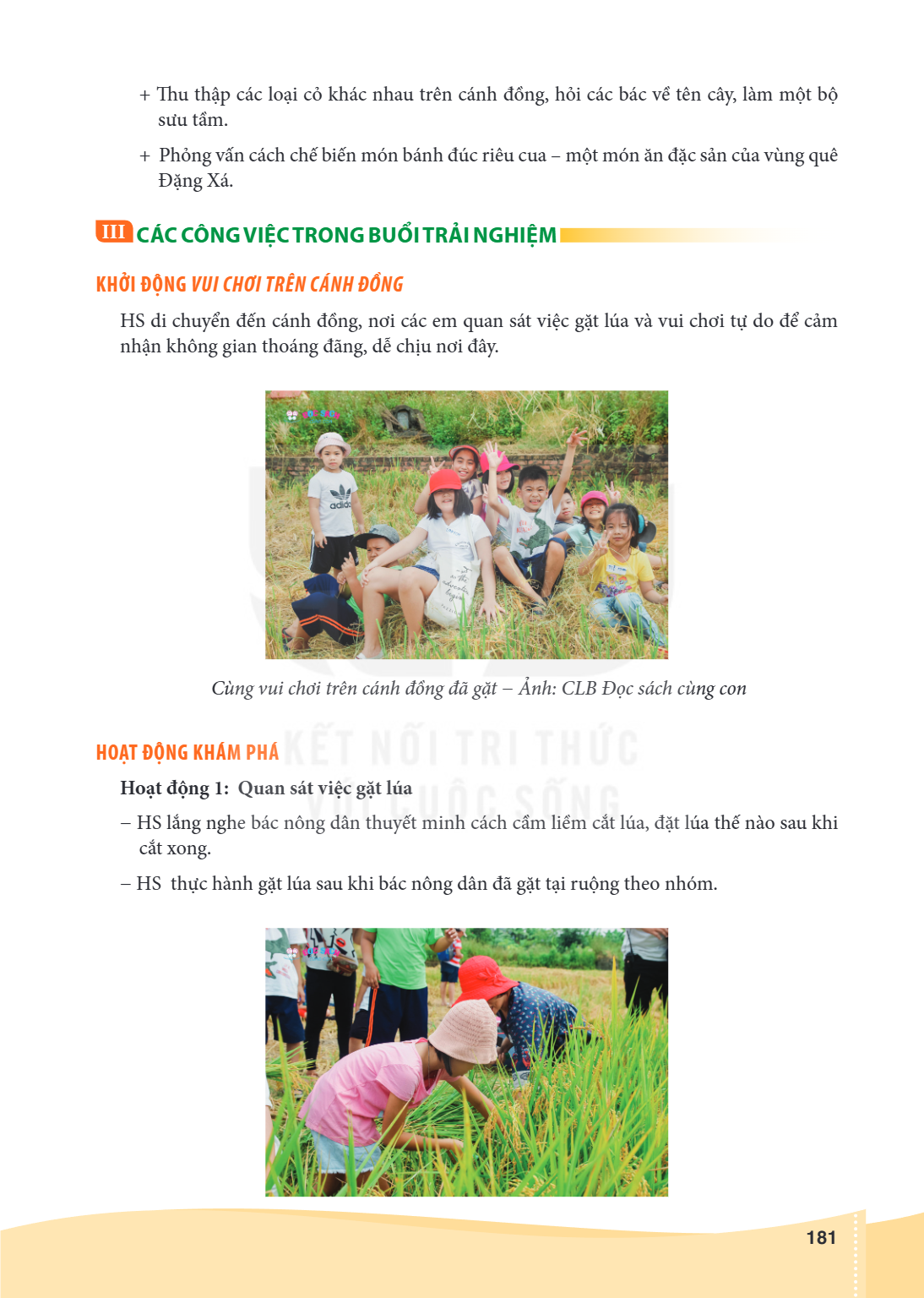 + Thu thập các loại cỏ khác nhau trên cánh đồng, hỏi các bác về tên cây, làm một bộ sưu tầm.

+ Phỏng vấn cách chế biến món bánh đúc riêu cua – một món ăn đặc sản của vùng quê Đặng Xá.

III CÁC CÔNG VIỆC TRONG BUỔI TRẢI NGHIỆM

KHỞI ĐỘNG VUI CHƠI TRÊN CÁNH ĐỒNG

HS di chuyển đến cánh đồng, nơi các em quan sát việc gặt lúa và vui chơi tự do để cảm nhận không gian thoáng đãng, dễ chịu nơi đây.

Cùng vui chơi trên cánh đồng đã gặt – Ảnh: CLB Đọc sách cùng con

HOẠT ĐỘNG KHÁM PHÁ

Hoạt động 1: Quan sát việc gặt lúa

– HS lắng nghe bác nông dân thuyết minh cách cầm liềm cắt lúa, đặt lúa thế nào sau khi cắt xong.

– HS thực hành gặt lúa sau khi bác nông dân đã gặt tại ruộng theo nhóm.

181

KẾT NỐI TRI THỨC VỚI CUỘC SỐNG